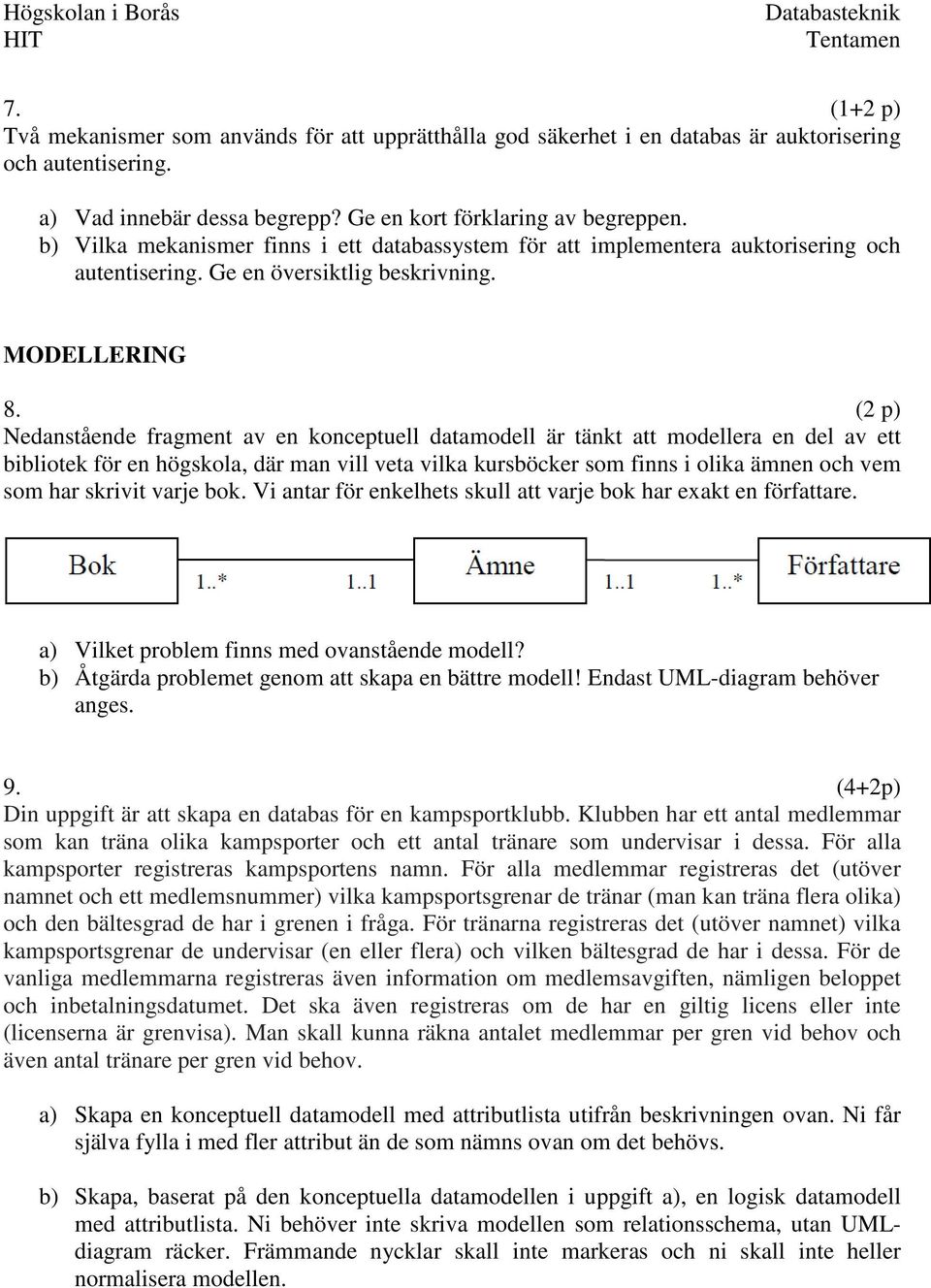 Högskolan i Borås
HIT

Databasteknik
Tentamen

7. (1+2 p)
Två mekanismer som används för att upprätthålla god säkerhet i en databas är auktorisering och autentisering.

a) Vad innebär dessa begrepp? Ge en kort förklaring av begreppen.
b) Vilka mekanismer finns i ett databassystem för att implementera auktorisering och autentisering. Ge en översiktlig beskrivning.

MODELLERING

8. (2 p)
Nedanstående fragment av en konceptuell datamodell är tänkt att modellera en del av ett bibliotek för en högskola, där man vill veta vilka kursböcker som finns i olika ämnen och vem som har skrivit varje bok. Vi antar för enkelhets skull att varje bok har exakt en författare.

Bok 1..* 1..1 Ämne 1..1 1..* Författare

a) Vilket problem finns med ovanstående modell?
b) Åtgärda problemet genom att skapa en bättre modell! Endast UML-diagram behöver anges.

9. (4+2p)
Din uppgift är att skapa en databas för en kampsportklubb. Klubben har ett antal medlemmar som kan träna olika kampsporter och ett antal tränare som undervisar i dessa. För alla kampsporter registreras kampsportens namn. För alla medlemmar registreras det (utöver namnet och ett medlemsnummer) vilka kampsportsgrenar de tränar (man kan träna flera olika) och den bältesgrad de har i grenen i fråga. För tränarna registreras det (utöver namnet) vilka kampsportsgrenar de undervisar (en eller flera) och vilken bältesgrad de har i dessa. För de vanliga medlemmarna registreras även information om medlemsavgiften, nämligen beloppet och inbetalningsdatumet. Det ska även registreras om de har en giltig licens eller inte (licenserna är grenvisa). Man skall kunna räkna antalet medlemmar per gren vid behov och även antal tränare per gren vid behov.

a) Skapa en konceptuell datamodell med attributlista utifrån beskrivningen ovan. Ni får själva fylla i med fler attribut än de som nämns ovan om det behövs.

b) Skapa, baserat på den konceptuella datamodellen i uppgift a), en logisk datamodell med attributlista. Ni behöver inte skriva modellen som relationsschema, utan UML-diagram räcker. Främmande nycklar skall inte markeras och ni skall inte heller normalisera modellen.